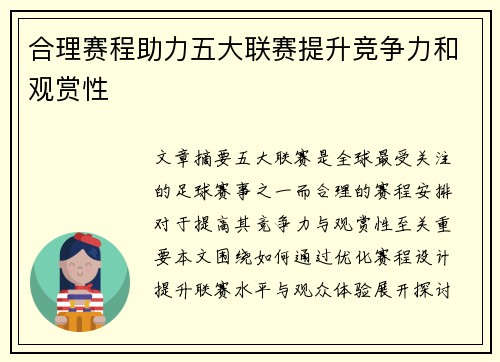 合理赛程助力五大联赛提升竞争力和观赏性

文章摘要五大联赛是全球最受关注的足球赛事之一而合理的赛程安排对于提高其竞争力与观赏性至关重要本文围绕如何通过优化赛程设计提升联赛水平与观众体验展开探讨